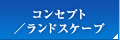 コンセプト
／ランドスケープ